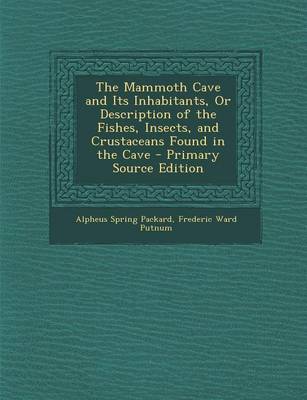 The Mammoth Cave and Its Inhabitants, Or Description of the Fishes, Insects, and Crustaceans Found in the Cave - Primary Source Edition

Alpheus Spring Packard, Frederic Ward Putnum